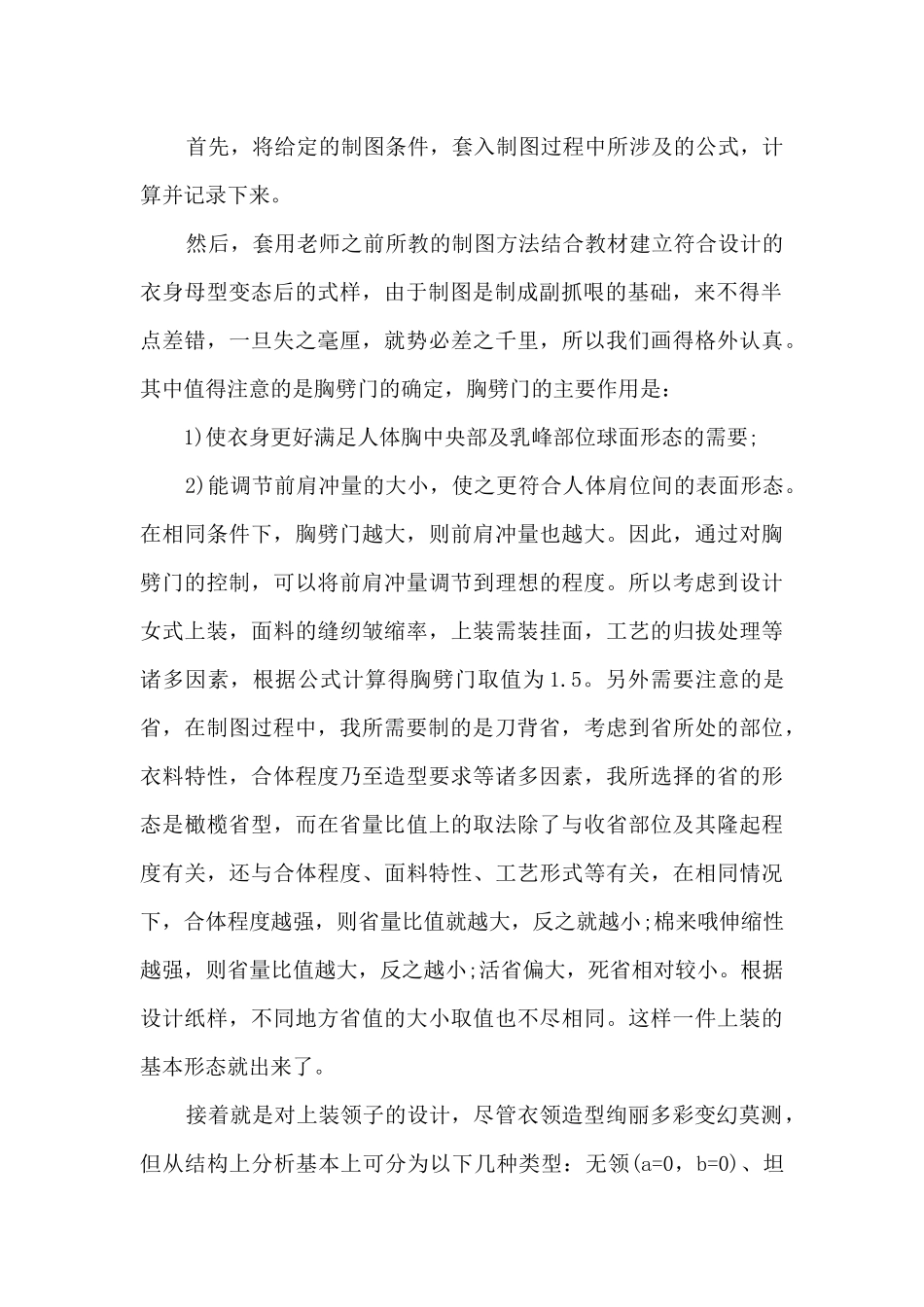 首先，将给定的制图条件，套入制图过程中所涉及的公式，计算并记录下来。

然后，套用老师之前所教的制图方法结合教材建立符合设计的衣身母型变态后的式样，由于制图是制成副抓哏的基础，来不得半点差错，一旦失之毫厘，就势必差之千里，所以我们画得格外认真。其中值得注意的是胸劈门的确定，胸劈门的主要作用是：

1)使衣身更好满足人体胸中央部及乳峰部位球面形态的需要;

2)能调节前肩冲量的大小，使之更符合人体肩位间的表面形态。在相同条件下，胸劈门越大，则前肩冲量也越大。因此，通过对胸劈门的控制，可以将前肩冲量调节到理想的程度。所以考虑到设计女式上装，面料的缝纫皱缩率，上装需装挂面，工艺的归拔处理等诸多因素，根据公式计算得胸劈门取值为1.5。另外需要注意的是省，在制图过程中，我所需要制的是刀背省，考虑到省所处的部位，衣料特性，合体程度乃至造型要求等诸多因素，我所选择的省的形态是橄榄省型，而在省量比值上的取法除了与收省部位及其隆起程度有关，还与合体程度、面料特性、工艺形式等有关，在相同情况下，合体程度越强，则省量比值就越大，反之就越小;棉来哦伸缩性越强，则省量比值越大，反之越小;活省偏大，死省相对较小。根据设计纸样，不同地方省值的大小取值也不尽相同。这样一件上装的基本形态就出来了。

接着就是对上装领子的设计，尽管衣领造型绚丽多彩变幻莫测，但从结构上分析基本上可分为以下几种类型：无领(a=0，b=0)、坦